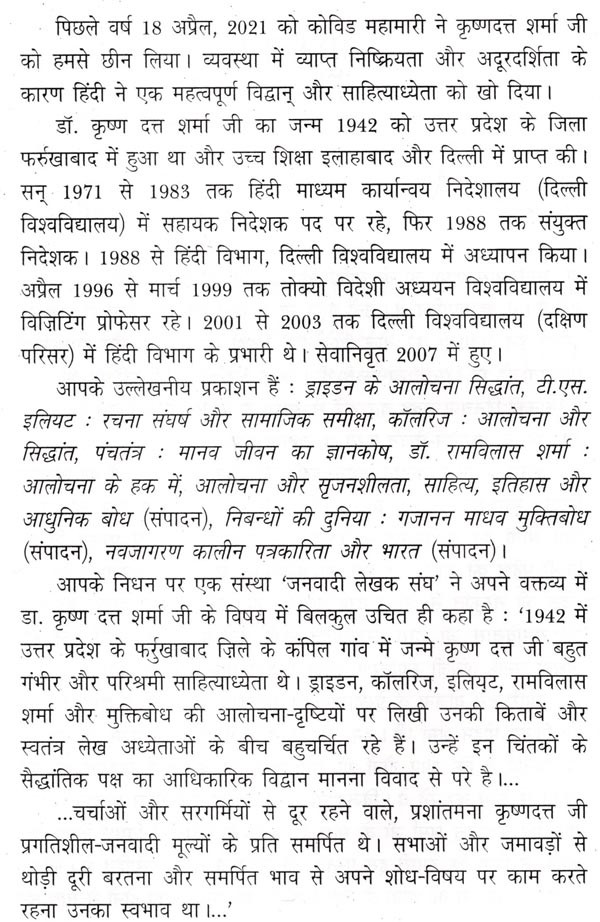 पिछले वर्ष 18 अप्रैल, 2021 को कोविड महामारी ने कृष्णदत्त शर्मा जी को हमसे छीन लिया। व्यवस्था में व्याप्त निष्क्रियता और अदूरदर्शिता के कारण हिंदी ने एक महत्वपूर्ण विद्वान् और साहित्याध्येता को खो दिया।

डॉ. कृष्ण दत्त शर्मा जी का जन्म 1942 को उत्तर प्रदेश के जिला फर्रुखाबाद में हुआ था और उच्च शिक्षा इलाहाबाद और दिल्ली में प्राप्त की। सन् 1971 से 1983 तक हिंदी माध्यम कार्यान्वय निदेशालय (दिल्ली विश्वविद्यालय) में सहायक निदेशक पद पर रहे, फिर 1988 तक संयुक्त निदेशक। 1988 से हिंदी विभाग, दिल्ली विश्वविद्यालय में अध्यापन किया। अप्रैल 1996 से मार्च 1999 तक तोक्यो विदेशी अध्ययन विश्वविद्यालय में विज़िटिंग प्रोफेसर रहे। 2001 से 2003 तक दिल्ली विश्वविद्यालय (दक्षिण परिसर) में हिंदी विभाग के प्रभारी थे। सेवानिवृत 2007 में हुए।

आपके उल्लेखनीय प्रकाशन हैं : ड्राइडन के आलोचना सिद्धांत, टी.एस. इलियट : रचना संघर्ष और सामाजिक समीक्षा, कॉलरिज : आलोचना और सिद्धांत, पंचतंत्र : मानव जीवन का ज्ञानकोष, डॉ. रामविलास शर्मा : आलोचना के हक में, आलोचना और सृजनशीलता, साहित्य, इतिहास और आधुनिक बोध (संपादन), निबन्धों की दुनिया : गजानन माधव मुक्तिबोध (संपादन), नवजागरण कालीन पत्रकारिता और भारत (संपादन)।

आपके निधन पर एक संस्था 'जनवादी लेखक संघ' ने अपने वक्तव्य में डा. कृष्ण दत्त शर्मा जी के विषय में बिलकुल उचित ही कहा है : '1942 में उत्तर प्रदेश के फर्रुखाबाद ज़िले के कंपिल गांव में जन्मे कृष्ण दत्त जी बहुत गंभीर और परिश्रमी साहित्याध्येता थे। ड्राइडन, कॉलरिज, इलियट, रामविलास शर्मा और मुक्तिबोध की आलोचना-दृष्टियों पर लिखी उनकी किताबें और स्वतंत्र लेख अध्येताओं के बीच बहुचर्चित रहे हैं। उन्हें इन चिंतकों के सैद्धांतिक पक्ष का आधिकारिक विद्वान मानना विवाद से परे है।...

...चर्चाओं और सरगर्मियों से दूर रहने वाले, प्रशांतमना कृष्णदत्त जी प्रगतिशील-जनवादी मूल्यों के प्रति समर्पित थे। सभाओं और जमावड़ों से थोड़ी दूरी बरतना और समर्पित भाव से अपने शोध-विषय पर काम करते रहना उनका स्वभाव था।...'